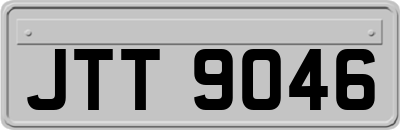 JTT 9046